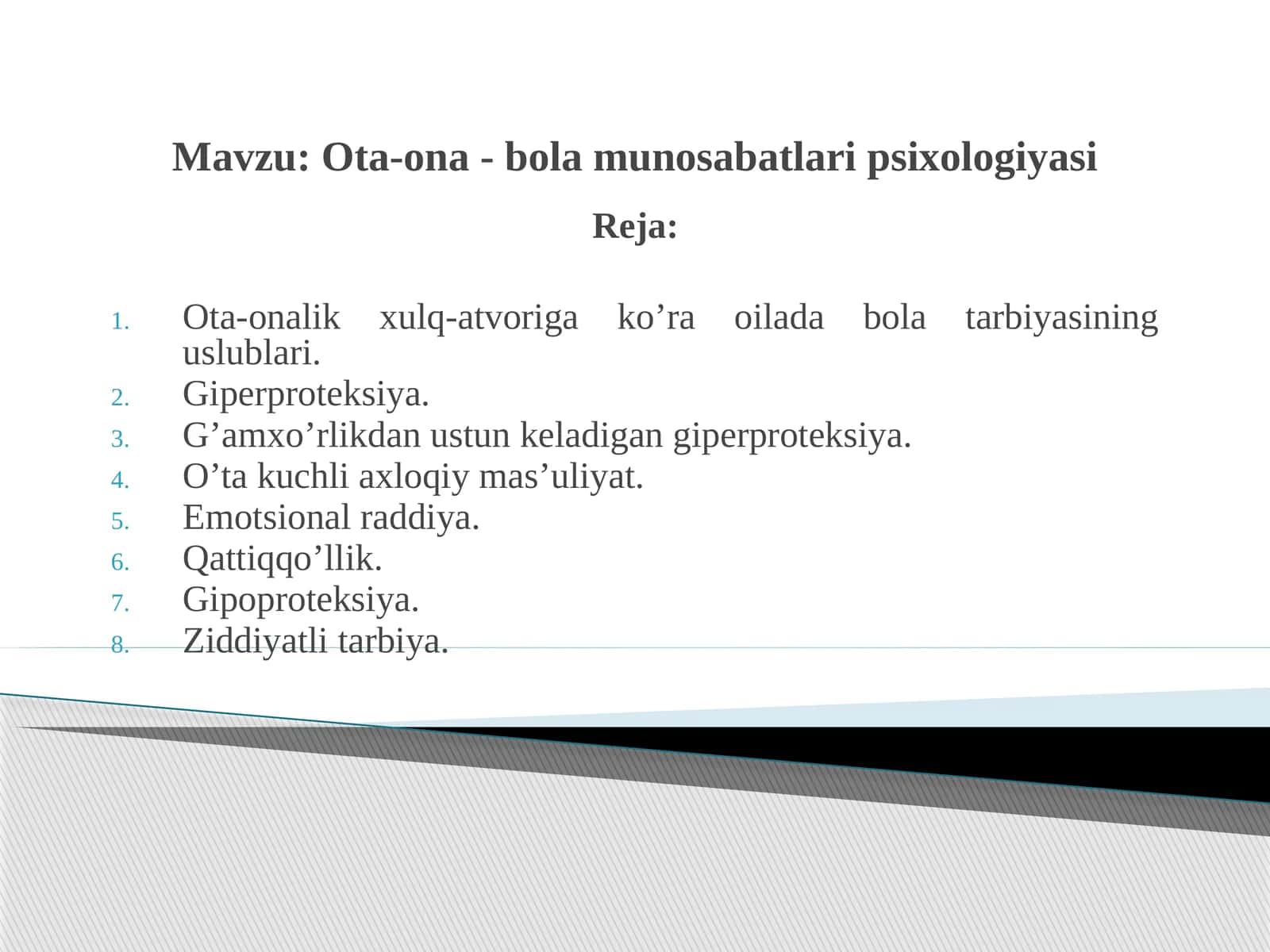 Mavzu: Ota-ona - bola munosabatlari psixologiyasi

Reja:

1. Ota-onalik xulq-atvoriga ko’ra oilada bola tarbiyasining uslublari.
2. Giperproteksiya.
3. G’amxo’rlikdan ustun keladigan giperproteksiya.
4. O’ta kuchli axloqiy mas’uliyat.
5. Emotsional raddiya.
6. Qattiqqo’llik.
7. Gipoproteksiya.
8. Ziddiyatli tarbiya.